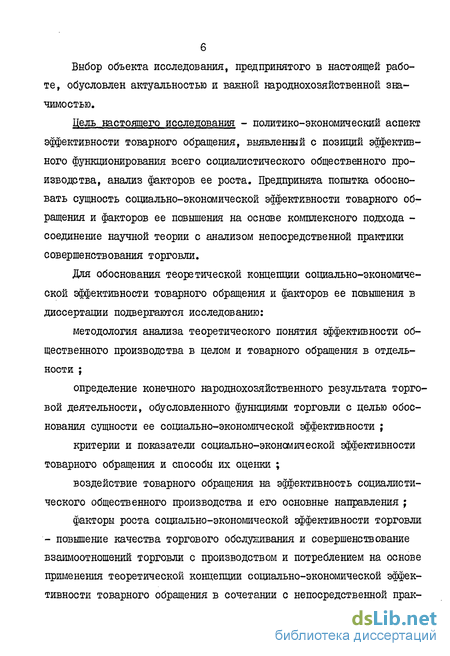 6

Выбор объекта исследования, предпринятого в настоящей работе, обусловлен актуальностью и важной народнохозяйственной значимостью.

Цель настоящего исследования - политико-экономический аспект эффективности товарного обращения, выявленный с позиций эффективного функционирования всего социалистического общественного производства, анализ факторов ее роста. Предпринята попытка обосновать сущность социально-экономической эффективности товарного обращения и факторов ее повышения на основе комплексного подхода - соединение научной теории с анализом непосредственной практики совершенствования торговли.

Для обоснования теоретической концепции социально-экономической эффективности товарного обращения и факторов ее повышения в диссертации подвергаются исследованию:

методология анализа теоретического понятия эффективности общественного производства в целом и товарного обращения в отдельности ;

определение конечного народнохозяйственного результата торговой деятельности, обусловленного функциями торговли с целью обоснования сущности ее социально-экономической эффективности ;

критерии и показатели социально-экономической эффективности товарного обращения и способы их оценки ;

воздействие товарного обращения на эффективность социалистического общественного производства и его основные направления ;

факторы роста социально-экономической эффективности торговли - повышение качества торгового обслуживания и совершенствование взаимоотношений торговли с производством и потреблением на основе применения теоретической концепции социально-экономической эффективности товарного обращения в сочетании с непосредственной прак-

dsLib.net
библиотека диссертаций